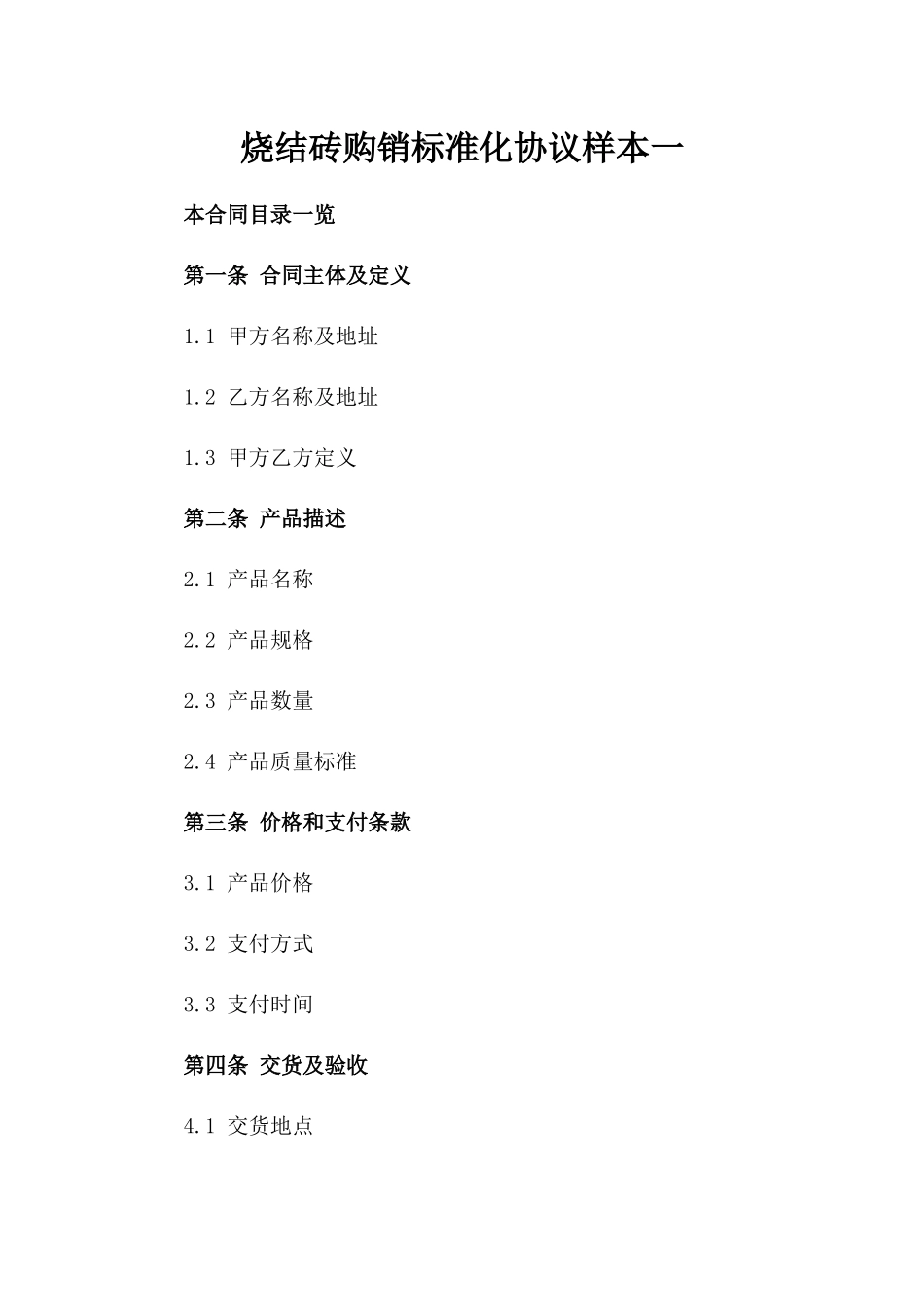 烧结砖购销标准化协议样本一

本合同目录一览

第一条 合同主体及定义

1.1 甲方名称及地址

1.2 乙方名称及地址

1.3 甲方乙方定义

第二条 产品描述

2.1 产品名称

2.2 产品规格

2.3 产品数量

2.4 产品质量标准

第三条 价格和支付条款

3.1 产品价格

3.2 支付方式

3.3 支付时间

第四条 交货及验收

4.1 交货地点